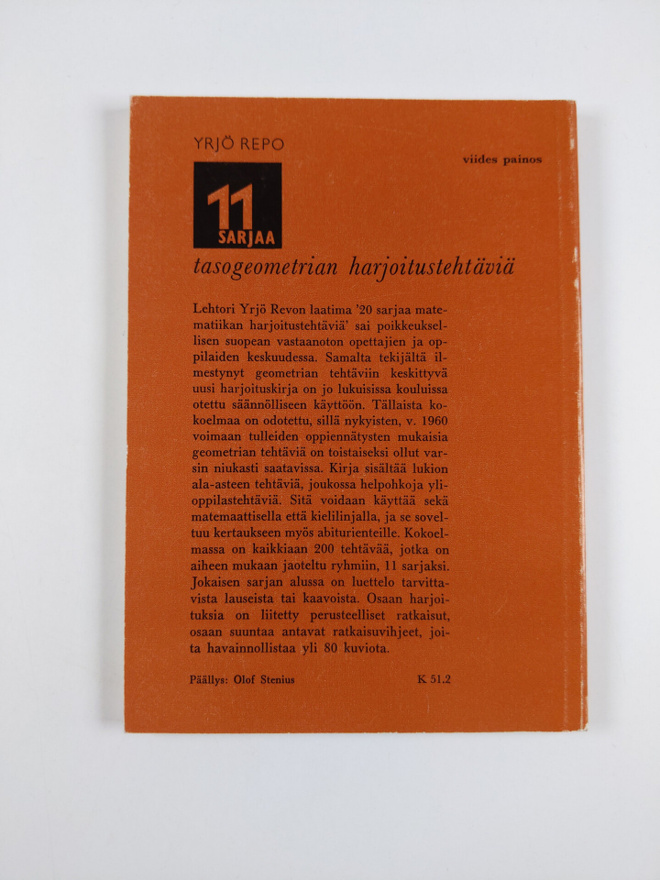 YRJÖ REPO

viides painos

11
SARJAA

tasogeometrian harjoitustehtäviä

Lehtori Yrjö Revon laatima '20 sarjaa matematiikan harjoitustehtäviä' sai poikkeuksellisen suopean vastaanoton opettajien ja oppilaiden keskuudessa. Samalta tekijältä ilmestynyt geometrian tehtäviin keskittyvä uusi harjoituskirja on jo lukuisissa kouluissa otettu säännölliseen käyttöön. Tällaista kokoelmaa on odotettu, sillä nykyisten, v. 1960 voimaan tulleiden oppiennätysten mukaisia geometrian tehtäviä on toistaiseksi ollut varsin niukasti saatavissa. Kirja sisältää lukion ala-asteen tehtäviä, joukossa helpohkoja ylioppilastehtäviä. Sitä voidaan käyttää sekä matemaattisella että kielilinjalla, ja se soveltuu kertaukseen myös abiturienteille. Kokoelmassa on kaikkiaan 200 tehtävää, jotka on aiheen mukaan jaoteltu ryhmiin, 11 sarjaksi. Jokaisen sarjan alussa on luettelo tarvittavista lauseista tai kaavoista. Osaan harjoituksia on liitetty perusteelliset ratkaisut, osaan suuntaa antavat ratkaisuvihjeet, joita havainnollistaa yli 80 kuviota.

Päällys: Olof Stenius

K 51.2